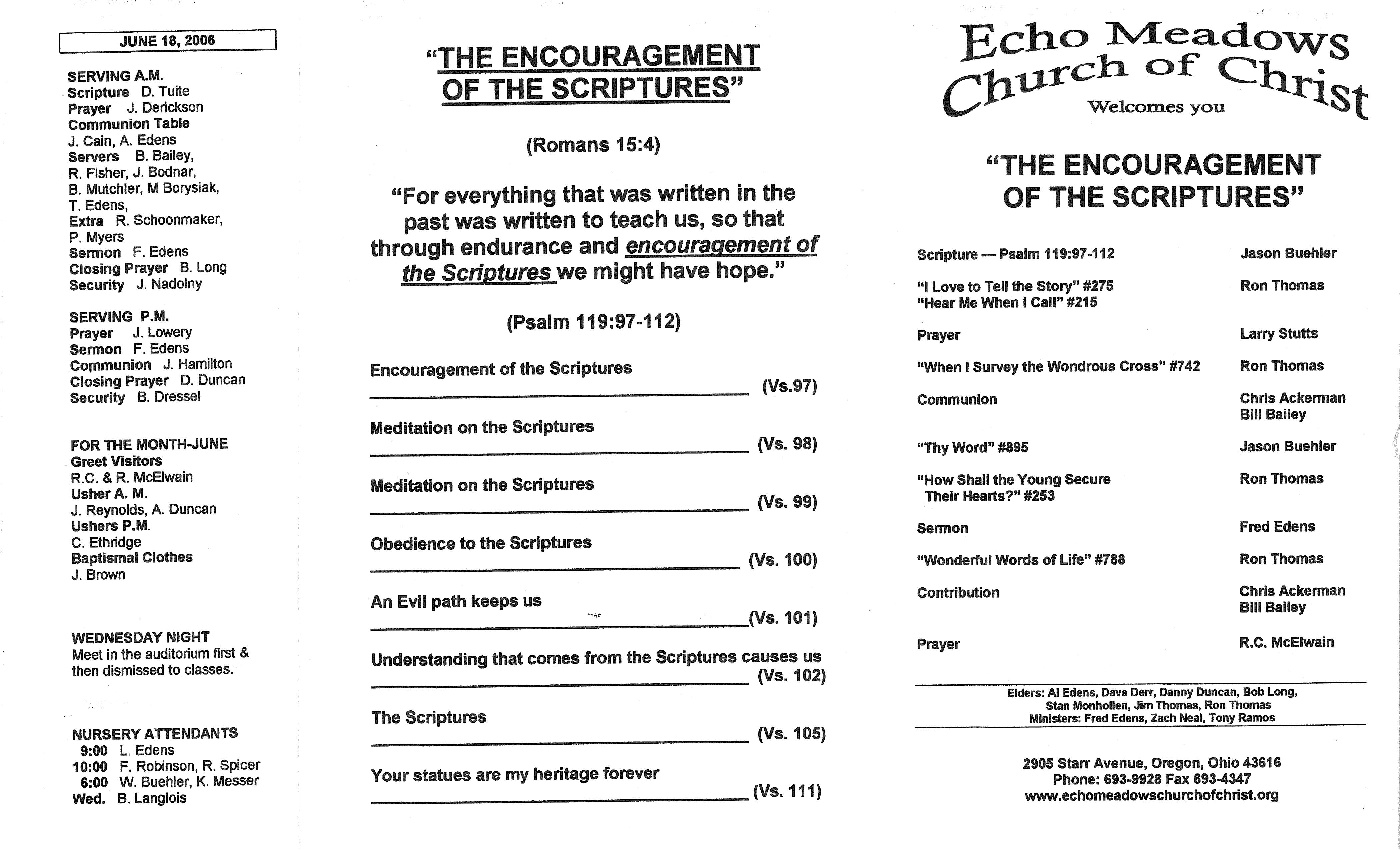 JUNE 18, 2006

SERVING A.M.
Scripture D. Tuite
Prayer J. Derickson
Communion Table
J. Cain, A. Edens
Servers B. Bailey,
R. Fisher, J. Bodnar,
B. Mutchler, M Borysiak,
T. Edens,
Extra R. Schoonmaker,
P. Myers
Sermon F. Edens
Closing Prayer B. Long
Security J. Nadolny

SERVING P.M.
Prayer J. Lowery
Sermon F. Edens
Communion J. Hamilton
Closing Prayer D. Duncan
Security B. Dressel

FOR THE MONTH-JUNE
Greet Visitors
R.C. & R. McElwain
Usher A. M.
J. Reynolds, A. Duncan
Ushers P.M.
C. Ethridge
Baptismal Clothes
J. Brown

WEDNESDAY NIGHT
Meet in the auditorium first & then dismissed to classes.

NURSERY ATTENDANTS
9:00 L. Edens
10:00 F. Robinson, R. Spicer
6:00 W. Buehler, K. Messer
Wed. B. Langlois

"THE ENCOURAGEMENT OF THE SCRIPTURES"

(Romans 15:4)

"For everything that was written in the past was written to teach us, so that through endurance and encouragement of the Scriptures we might have hope."

(Psalm 119:97-112)

Encouragement of the Scriptures
____ (Vs.97)

Meditation on the Scriptures
____ (Vs. 98)

Meditation on the Scriptures
____ (Vs. 99)

Obedience to the Scriptures
____ (Vs. 100)

An Evil path keeps us
____ (Vs. 101)

Understanding that comes from the Scriptures causes us
____ (Vs. 102)

The Scriptures
____ (Vs. 105)

Your statues are my heritage forever
____ (Vs. 111)

Echo Meadows
Church of Christ
Welcomes you

"THE ENCOURAGEMENT OF THE SCRIPTURES"

Scripture — Psalm 119:97-112 Jason Buehler
"I Love to Tell the Story" #275 Ron Thomas
"Hear Me When I Call" #215
Prayer Larry Stutts
"When I Survey the Wondrous Cross" #742 Ron Thomas
Communion Chris Ackerman
Bill Bailey
"Thy Word" #895 Jason Buehler
"How Shall the Young Secure Their Hearts?" #253 Ron Thomas
Sermon Fred Edens
"Wonderful Words of Life" #788 Ron Thomas
Contribution Chris Ackerman
Bill Bailey
Prayer R.C. McElwain

Elders: Al Edens, Dave Derr, Danny Duncan, Bob Long,
Stan Monhollen, Jim Thomas, Ron Thomas
Ministers: Fred Edens, Zach Neal, Tony Ramos

2905 Starr Avenue, Oregon, Ohio 43616
Phone: 693-9928 Fax 693-4347
www.echomeadowschurchofchrist.org